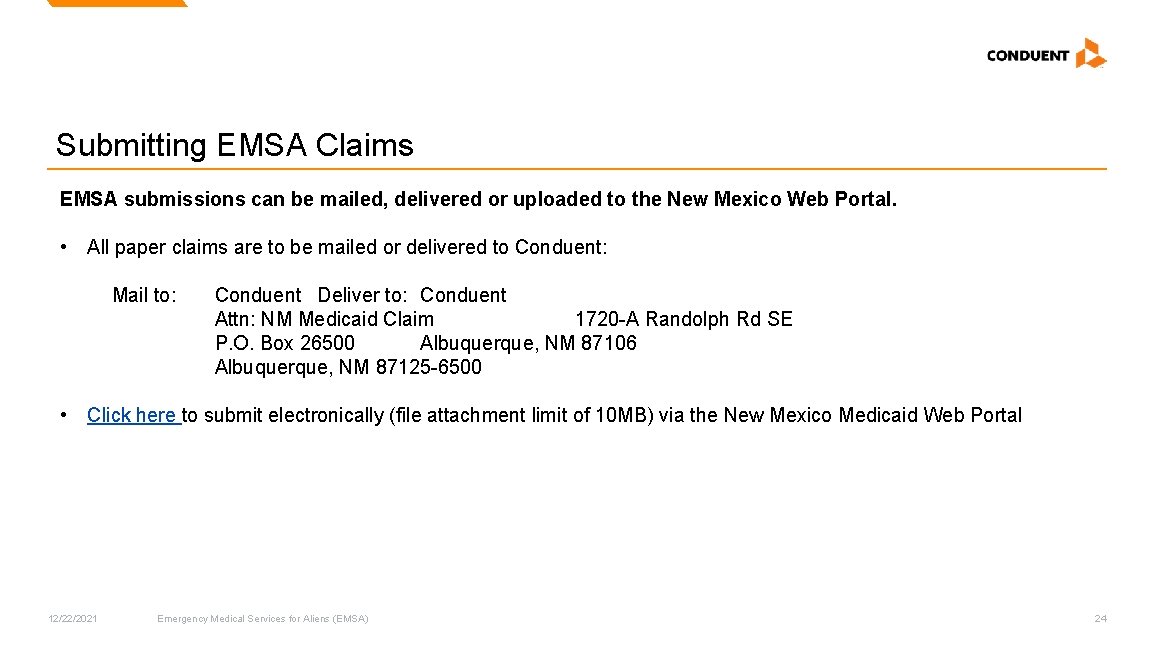 CONDUENT

Submitting EMSA Claims

EMSA submissions can be mailed, delivered or uploaded to the New Mexico Web Portal.

• All paper claims are to be mailed or delivered to Conduent:

Mail to:
Conduent Deliver to: Conduent
Attn: NM Medicaid Claim 1720-A Randolph Rd SE
P.O. Box 26500 Albuquerque, NM 87106
Albuquerque, NM 87125-6500

• Click here to submit electronically (file attachment limit of 10MB) via the New Mexico Medicaid Web Portal

12/22/2021 Emergency Medical Services for Aliens (EMSA) 24